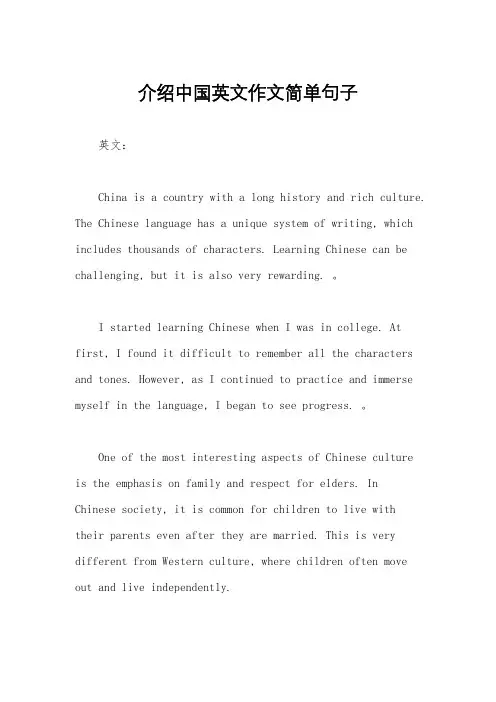 介绍中国英文作文简单句子

英文：

China is a country with a long history and rich culture. The Chinese language has a unique system of writing, which includes thousands of characters. Learning Chinese can be challenging, but it is also very rewarding. 。

I started learning Chinese when I was in college. At first, I found it difficult to remember all the characters and tones. However, as I continued to practice and immerse myself in the language, I began to see progress. 。

One of the most interesting aspects of Chinese culture is the emphasis on family and respect for elders. In Chinese society, it is common for children to live with their parents even after they are married. This is very different from Western culture, where children often move out and live independently.